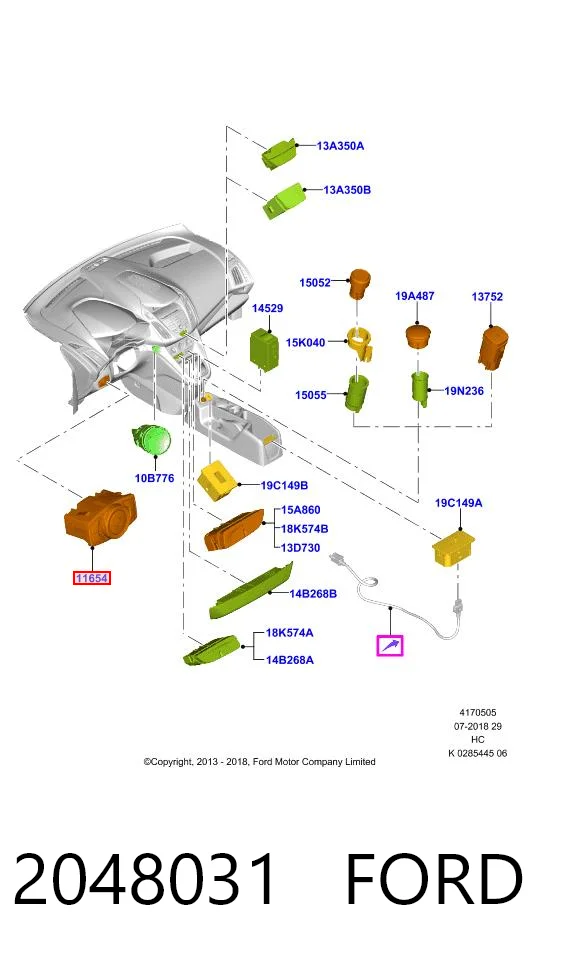 13A350A
13A350B
15052
19A487
13752
14529
15K040
15055
19N236
10B776
19C149B
19C149A
15A860
18K574B
13D730
11654
14B268B
18K574A
14B268A

4170505
07-2018 29
HC
K 0285445 06

©Copyright, 2013 - 2018, Ford Motor Company Limited

2048031 FORD